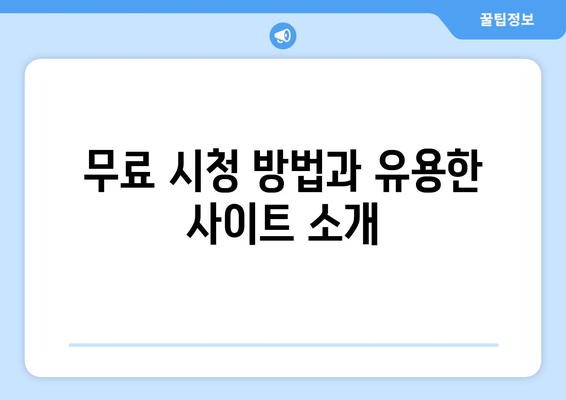 꿀팁정보

무료 시청 방법과 유용한 사이트 소개